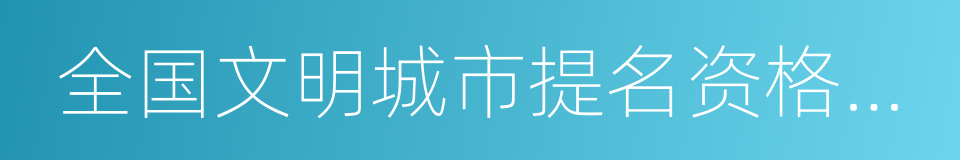 全国文明城市提名资格...